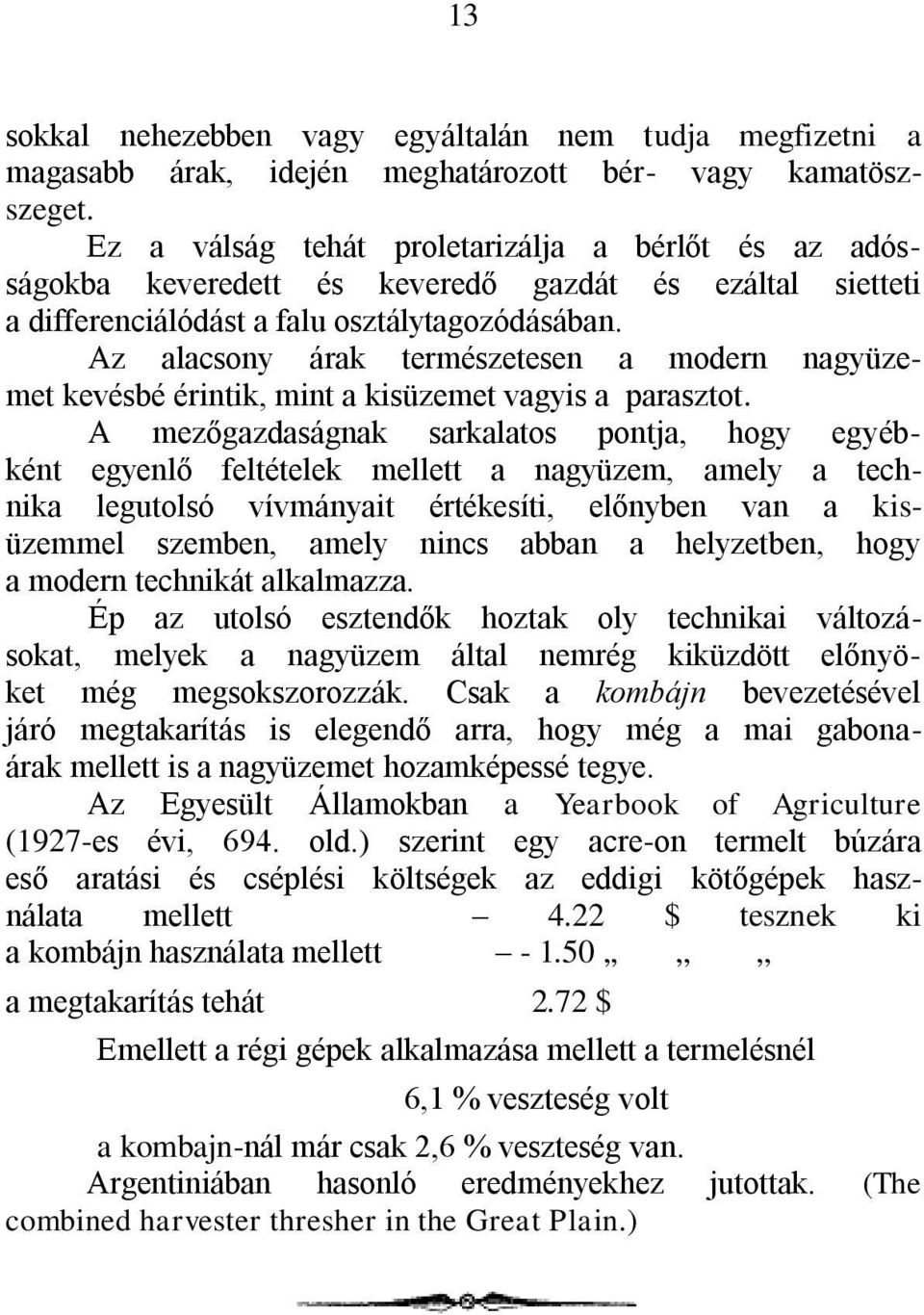 13

sokkal nehezebben vagy egyáltalán nem tudja megfizetni a magasabb árak, idején meghatározott bér- vagy kamatöszszeget.

Ez a válság tehát proletarizálja a bérlőt és az adósságokba keveredett és keveredő gazdát és ezáltal sietteti a differenciálódást a falu osztálytagozódásában.

Az alacsony árak természetesen a modern nagyüzemet kevésbé érintik, mint a kisüzemet vagyis a parasztot.

A mezőgazdaságnak sarkalatos pontja, hogy egyébként egyenlő feltételek mellett a nagyüzem, amely a technika legutolsó vívmányait értékesíti, előnyben van a kisüzemmel szemben, amely nincs abban a helyzetben, hogy a modern technikát alkalmazza.

Ép az utolsó esztendők hoztak oly technikai változásokat, melyek a nagyüzem által nemrég kiküzdött előnyöket még megsokszorozzák. Csak a kombájn bevezetésével járó megtakarítás is elegendő arra, hogy még a mai gabonaárak mellett is a nagyüzemet hozamképessé tegye.

Az Egyesült Államokban a Yearbook of Agriculture (1927-es évi, 694. old.) szerint egy acre-on termelt búzára eső aratási és cséplési költségek az eddigi kötőgépek használata mellett – 4.22 $ tesznek ki
a kombájn használata mellett – - 1.50 „ „ „
a megtakarítás tehát 2.72 $

Emellett a régi gépek alkalmazása mellett a termelésnél
6,1 % veszteség volt
a kombajn-nál már csak 2,6 % veszteség van.

Argentiniában hasonló eredményekhez jutottak. (The combined harvester thresher in the Great Plain.)